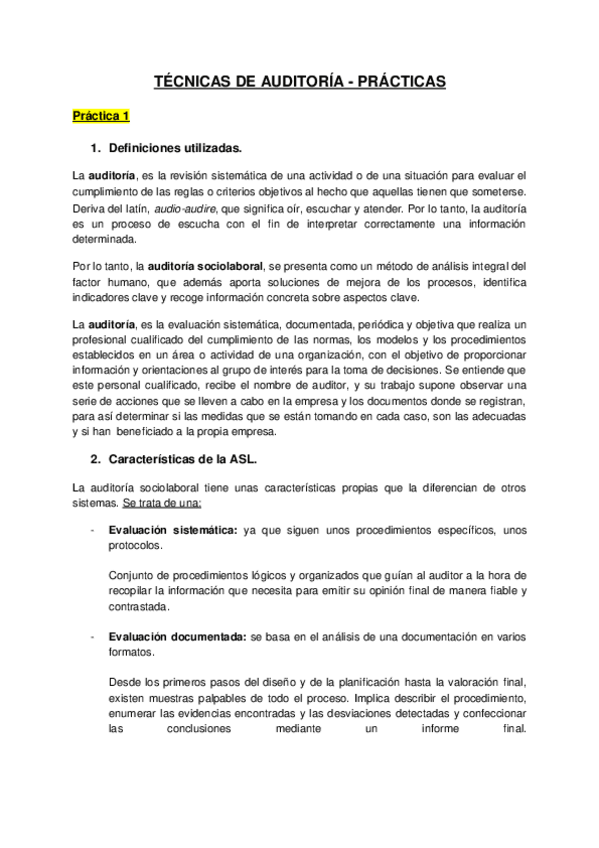 TÉCNICAS DE AUDITORÍA - PRÁCTICAS

Práctica 1

1. Definiciones utilizadas.

La auditoría, es la revisión sistemática de una actividad o de una situación para evaluar el cumplimiento de las reglas o criterios objetivos al hecho que aquellas tienen que someterse. Deriva del latín, audio-audire, que significa oír, escuchar y atender. Por lo tanto, la auditoría es un proceso de escucha con el fin de interpretar correctamente una información determinada.

Por lo tanto, la auditoría sociolaboral, se presenta como un método de análisis integral del factor humano, que además aporta soluciones de mejora de los procesos, identifica indicadores clave y recoge información concreta sobre aspectos clave.

La auditoría, es la evaluación sistemática, documentada, periódica y objetiva que realiza un profesional cualificado del cumplimiento de las normas, los modelos y los procedimientos establecidos en un área o actividad de una organización, con el objetivo de proporcionar información y orientaciones al grupo de interés para la toma de decisiones. Se entiende que este personal cualificado, recibe el nombre de auditor, y su trabajo supone observar una serie de acciones que se lleven a cabo en la empresa y los documentos donde se registran, para así determinar si las medidas que se están tomando en cada caso, son las adecuadas y si han beneficiado a la propia empresa.

2. Características de la ASL.

La auditoría sociolaboral tiene unas características propias que la diferencian de otros sistemas. Se trata de una:

- Evaluación sistemática: ya que siguen unos procedimientos específicos, unos protocolos.

Conjunto de procedimientos lógicos y organizados que guían al auditor a la hora de recopilar la información que necesita para emitir su opinión final de manera fiable y contrastada.

- Evaluación documentada: se basa en el análisis de una documentación en varios formatos.

Desde los primeros pasos del diseño y de la planificación hasta la valoración final, existen muestras palpables de todo el proceso. Implica describir el procedimiento, enumerar las evidencias encontradas y las desviaciones detectadas y confeccionar las conclusiones mediante un informe final.